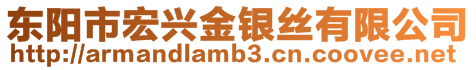 东阳市宏兴金银丝有限公司
http://armandlamb3.cn.coovee.net